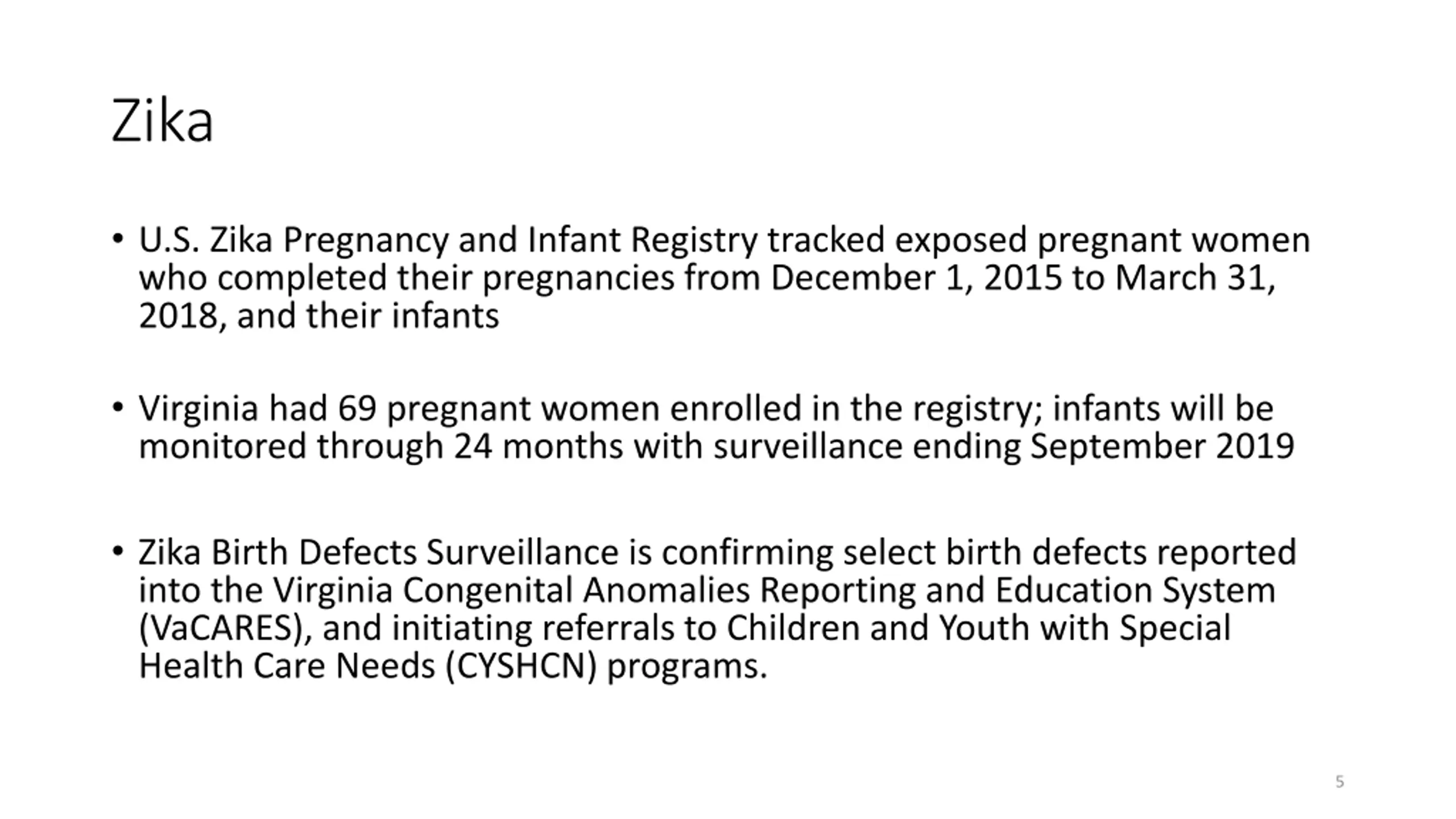 Zika

• U.S. Zika Pregnancy and Infant Registry tracked exposed pregnant women who completed their pregnancies from December 1, 2015 to March 31, 2018, and their infants

• Virginia had 69 pregnant women enrolled in the registry; infants will be monitored through 24 months with surveillance ending September 2019

• Zika Birth Defects Surveillance is confirming select birth defects reported into the Virginia Congenital Anomalies Reporting and Education System (VaCARES), and initiating referrals to Children and Youth with Special Health Care Needs (CYSHCN) programs.

5